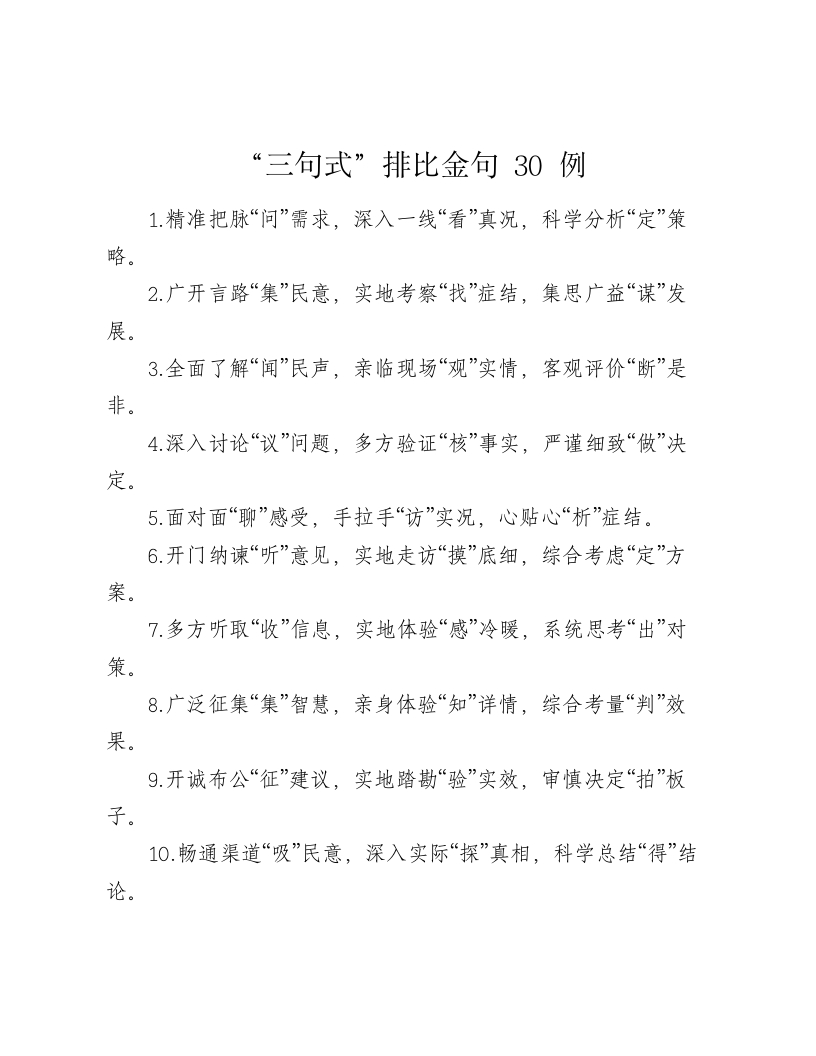 “三句式”排比金句 30 例

1.精准把脉“问”需求，深入一线“看”真况，科学分析“定”策略。

2.广开言路“集”民意，实地考察“找”症结，集思广益“谋”发展。

3.全面了解“闻”民声，亲临现场“观”实情，客观评价“断”是非。

4.深入讨论“议”问题，多方验证“核”事实，严谨细致“做”决定。

5.面对面“聊”感受，手拉手“访”实况，心贴心“析”症结。

6.开门纳谏“听”意见，实地走访“摸”底细，综合考虑“定”方案。

7.多方听取“收”信息，实地体验“感”冷暖，系统思考“出”对策。

8.广泛征集“集”智慧，亲身体验“知”详情，综合考量“判”效果。

9.开诚布公“征”建议，实地踏勘“验”实效，审慎决定“拍”板子。

10.畅通渠道“吸”民意，深入实际“探”真相，科学总结“得”结论。